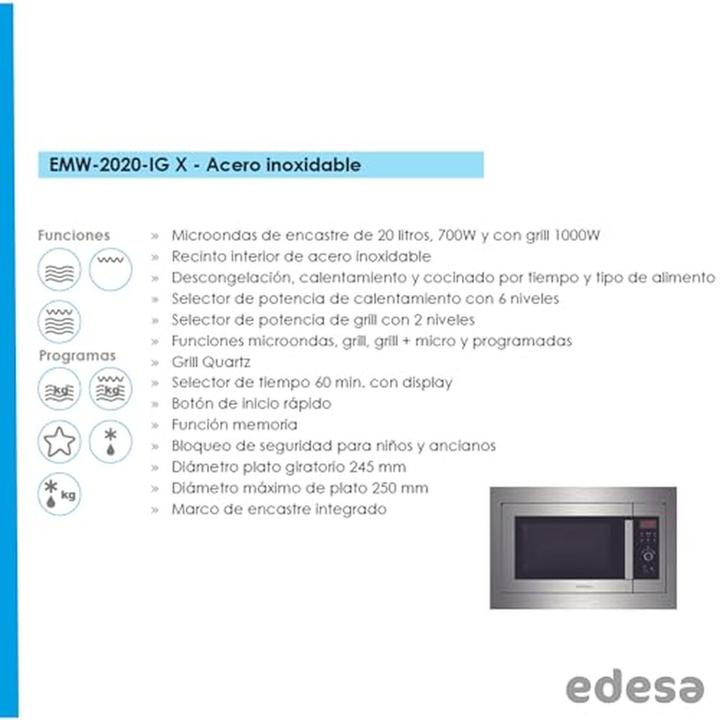 EMW-2020-IG X - Acero inoxidable

Funciones

Programas

kg

kg

kg

» Microondas de encastre de 20 litros, 700W y con grill 1000W
» Recinto interior de acero inoxidable
» Descongelación, calentamiento y cocinado por tiempo y tipo de alimento
» Selector de potencia de calentamiento con 6 niveles
» Selector de potencia de grill con 2 niveles
» Funciones microondas, grill, grill + micro y programadas
» Grill Quartz
» Selector de tiempo 60 min. con display
» Botón de inicio rápido
» Función memoria
» Bloqueo de seguridad para niños y ancianos
» Diámetro plato giratorio 245 mm
» Diámetro máximo de plato 250 mm
» Marco de encastre integrado

edesa